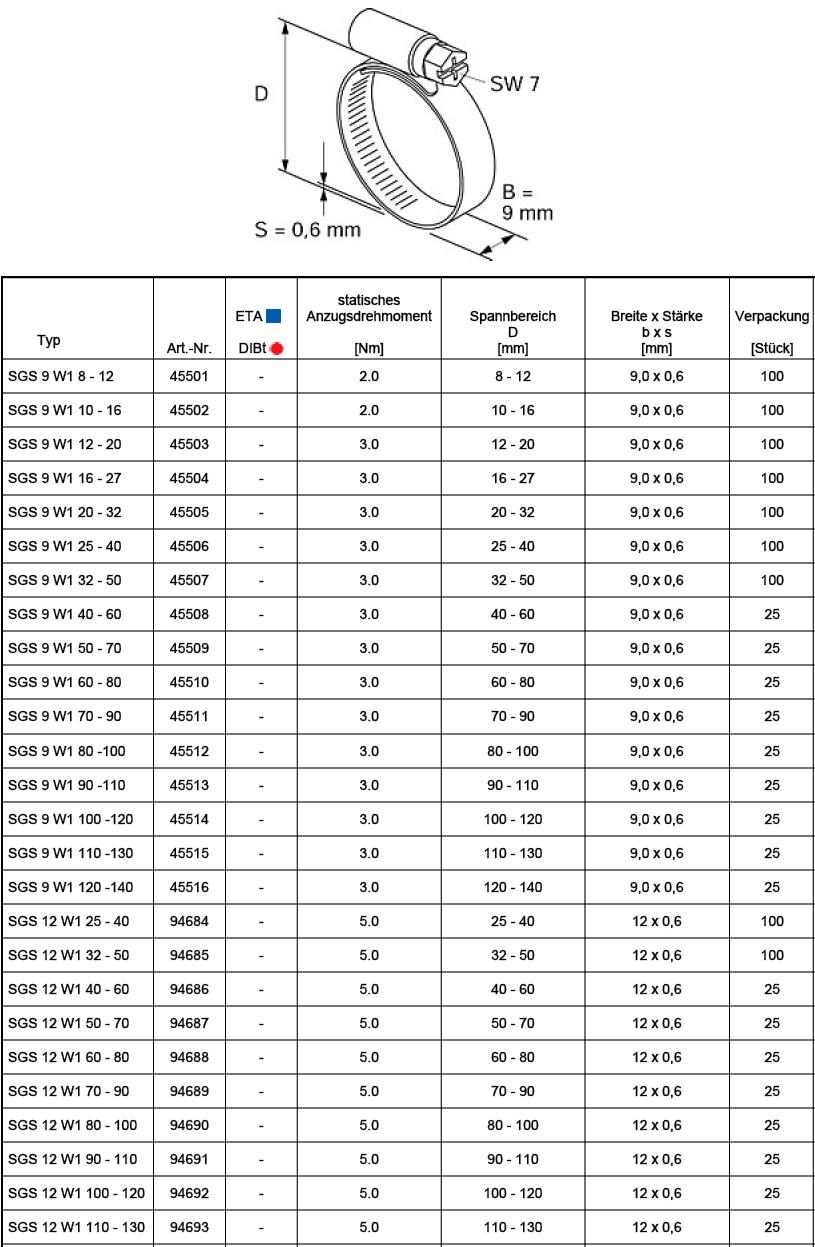 D

SW 7

B = 9 mm

S = 0,6 mm

| Typ | Art.-Nr. | ETA DIBt | statisches Anzugsdrehmoment [Nm] | Spannbereich D [mm] | Breite x Stärke b x s [mm] | Verpackung [Stück] |
|---|---|---|---|---|---|---|
| SGS 9 W1 8 - 12 | 45501 | - | 2.0 | 8 - 12 | 9,0 x 0,6 | 100 |
| SGS 9 W1 10 - 16 | 45502 | - | 2.0 | 10 - 16 | 9,0 x 0,6 | 100 |
| SGS 9 W1 12 - 20 | 45503 | - | 3.0 | 12 - 20 | 9,0 x 0,6 | 100 |
| SGS 9 W1 16 - 27 | 45504 | - | 3.0 | 16 - 27 | 9,0 x 0,6 | 100 |
| SGS 9 W1 20 - 32 | 45505 | - | 3.0 | 20 - 32 | 9,0 x 0,6 | 100 |
| SGS 9 W1 25 - 40 | 45506 | - | 3.0 | 25 - 40 | 9,0 x 0,6 | 100 |
| SGS 9 W1 32 - 50 | 45507 | - | 3.0 | 32 - 50 | 9,0 x 0,6 | 100 |
| SGS 9 W1 40 - 60 | 45508 | - | 3.0 | 40 - 60 | 9,0 x 0,6 | 25 |
| SGS 9 W1 50 - 70 | 45509 | - | 3.0 | 50 - 70 | 9,0 x 0,6 | 25 |
| SGS 9 W1 60 - 80 | 45510 | - | 3.0 | 60 - 80 | 9,0 x 0,6 | 25 |
| SGS 9 W1 70 - 90 | 45511 | - | 3.0 | 70 - 90 | 9,0 x 0,6 | 25 |
| SGS 9 W1 80 -100 | 45512 | - | 3.0 | 80 - 100 | 9,0 x 0,6 | 25 |
| SGS 9 W1 90 -110 | 45513 | - | 3.0 | 90 - 110 | 9,0 x 0,6 | 25 |
| SGS 9 W1 100 -120 | 45514 | - | 3.0 | 100 - 120 | 9,0 x 0,6 | 25 |
| SGS 9 W1 110 -130 | 45515 | - | 3.0 | 110 - 130 | 9,0 x 0,6 | 25 |
| SGS 9 W1 120 -140 | 45516 | - | 3.0 | 120 - 140 | 9,0 x 0,6 | 25 |
| SGS 12 W1 25 - 40 | 94684 | - | 5.0 | 25 - 40 | 12 x 0,6 | 100 |
| SGS 12 W1 32 - 50 | 94685 | - | 5.0 | 32 - 50 | 12 x 0,6 | 100 |
| SGS 12 W1 40 - 60 | 94686 | - | 5.0 | 40 - 60 | 12 x 0,6 | 25 |
| SGS 12 W1 50 - 70 | 94687 | - | 5.0 | 50 - 70 | 12 x 0,6 | 25 |
| SGS 12 W1 60 - 80 | 94688 | - | 5.0 | 60 - 80 | 12 x 0,6 | 25 |
| SGS 12 W1 70 - 90 | 94689 | - | 5.0 | 70 - 90 | 12 x 0,6 | 25 |
| SGS 12 W1 80 - 100 | 94690 | - | 5.0 | 80 - 100 | 12 x 0,6 | 25 |
| SGS 12 W1 90 - 110 | 94691 | - | 5.0 | 90 - 110 | 12 x 0,6 | 25 |
| SGS 12 W1 100 - 120 | 94692 | - | 5.0 | 100 - 120 | 12 x 0,6 | 25 |
| SGS 12 W1 110 - 130 | 94693 | - | 5.0 | 110 - 130 | 12 x 0,6 | 25 |